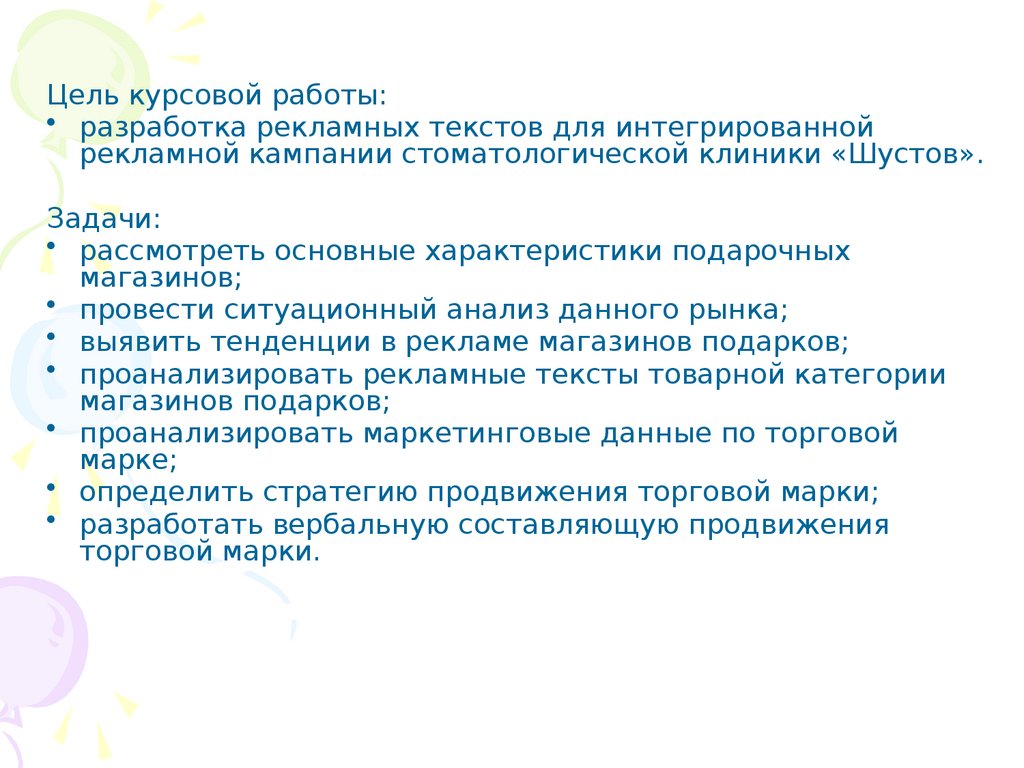 Цель курсовой работы:
• разработка рекламных текстов для интегрированной рекламной кампании стоматологической клиники «Шустов».

Задачи:
• рассмотреть основные характеристики подарочных магазинов;
• провести ситуационный анализ данного рынка;
• выявить тенденции в рекламе магазинов подарков;
• проанализировать рекламные тексты товарной категории магазинов подарков;
• проанализировать маркетинговые данные по торговой марке;
• определить стратегию продвижения торговой марки;
• разработать вербальную составляющую продвижения торговой марки.